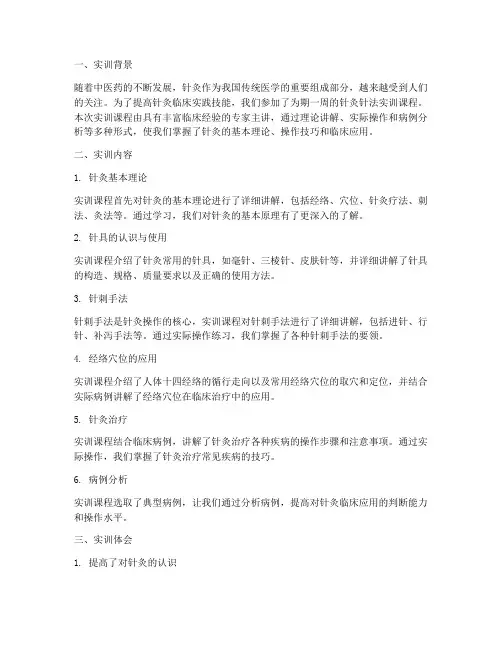 一、实训背景

随着中医药的不断发展，针灸作为我国传统医学的重要组成部分，越来越受到人们的关注。为了提高针灸临床实践技能，我们参加了为期一周的针灸针法实训课程。本次实训课程由具有丰富临床经验的专家主讲，通过理论讲解、实际操作和病例分析等多种形式，使我们掌握了针灸的基本理论、操作技巧和临床应用。

二、实训内容

1. 针灸基本理论

实训课程首先对针灸的基本理论进行了详细讲解，包括经络、穴位、针灸疗法、刺法、灸法等。通过学习，我们对针灸的基本原理有了更深入的了解。

2. 针具的认识与使用

实训课程介绍了针灸常用的针具，如毫针、三棱针、皮肤针等，并详细讲解了针具的构造、规格、质量要求以及正确的使用方法。

3. 针刺手法

针刺手法是针灸操作的核心，实训课程对针刺手法进行了详细讲解，包括进针、行针、补泻手法等。通过实际操作练习，我们掌握了各种针刺手法的要领。

4. 经络穴位的应用

实训课程介绍了人体十四经络的循行走向以及常用经络穴位的取穴和定位，并结合实际病例讲解了经络穴位在临床治疗中的应用。

5. 针灸治疗

实训课程结合临床病例，讲解了针灸治疗各种疾病的操作步骤和注意事项。通过实际操作，我们掌握了针灸治疗常见疾病的技巧。

6. 病例分析

实训课程选取了典型病例，让我们通过分析病例，提高对针灸临床应用的判断能力和操作水平。

三、实训体会

1. 提高了对针灸的认识